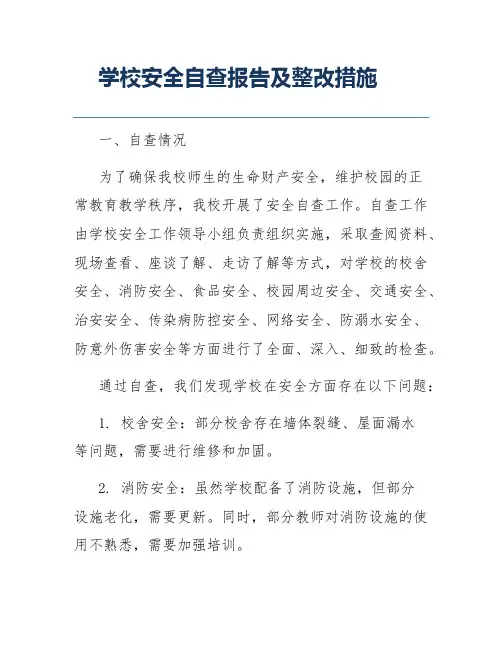 学校安全自查报告及整改措施

一、自查情况

为了确保我校师生的生命财产安全，维护校园的正常教育教学秩序，我校开展了安全自查工作。自查工作由学校安全工作领导小组负责组织实施，采取查阅资料、现场查看、座谈了解、走访了解等方式，对学校的校舍安全、消防安全、食品安全、校园周边安全、交通安全、治安安全、传染病防控安全、网络安全、防溺水安全、防意外伤害安全等方面进行了全面、深入、细致的检查。

通过自查，我们发现学校在安全方面存在以下问题：

1. 校舍安全：部分校舍存在墙体裂缝、屋面漏水等问题，需要进行维修和加固。

2. 消防安全：虽然学校配备了消防设施，但部分设施老化，需要更新。同时，部分教师对消防设施的使用不熟悉，需要加强培训。